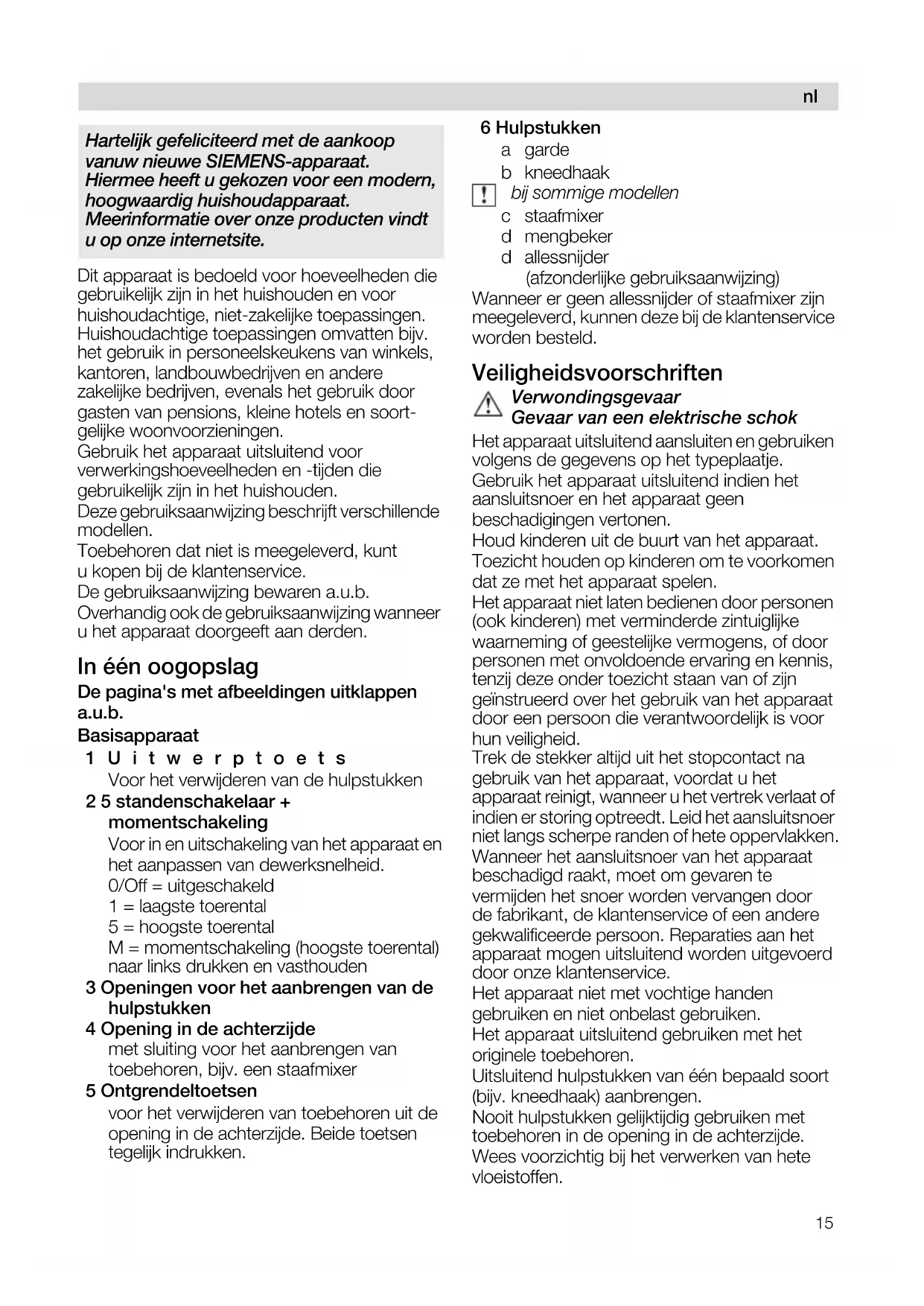 nl

Hartelijk gefeliciteerd met de aankoop vanuw nieuwe SIEMENS-apparaat. Hiermee heeft u gekozen voor een modern, hoogwaardig huishoudapparaat. Meerinformatie over onze producten vindt u op onze internetsite.

Dit apparaat is bedoeld voor hoeveelheden die gebruikelijk zijn in het huishouden en voor huishoudachtige, niet-zakelijke toepassingen. Huishoudachtige toepassingen omvatten bijv. het gebruik in personeelskeukens van winkels, kantoren, landbouwbedrijven en andere zakelijke bedrijven, evenals het gebruik door gasten van pensions, kleine hotels en soortgelijke woonvoorzieningen.
Gebruik het apparaat uitsluitend voor verwerkingshoeveelheden en -tijden die gebruikelijk zijn in het huishouden.
Deze gebruiksaanwijzing beschrijft verschillende modellen.
Toebehoren dat niet is meegeleverd, kunt u kopen bij de klantenservice.
De gebruiksaanwijzing bewaren a.u.b.
Overhandig ook de gebruiksaanwijzing wanneer u het apparaat doorgeeft aan derden.

In één oogopslag

De pagina's met afbeeldingen uitklappen a.u.b.

Basisapparaat

1 Uitwerptoets
Voor het verwijderen van de hulpstukken

2 5 standenschakelaar + momentschakeling
Voor in en uitschakeling van het apparaat en het aanpassen van dewerksnelheid.
0/Off = uitgeschakeld
1 = laagste toerental
5 = hoogste toerental
M = momentschakeling (hoogste toerental) naar links drukken en vasthouden

3 Openingen voor het aanbrengen van de hulpstukken

4 Opening in de achterzijde
met sluiting voor het aanbrengen van toebehoren, bijv. een staafmixer

5 Ontgrendeltoetsen
voor het verwijderen van toebehoren uit de opening in de achterzijde. Beide toetsen tegelijk indrukken.

6 Hulpstukken
a garde
b kneedhaak
! bij sommige modellen
c staafmixer
d mengbeker
d allessnijder
(afzonderlijke gebruiksaanwijzing)
Wanneer er geen allessnijder of staafmixer zijn meegeleverd, kunnen deze bij de klantenservice worden besteld.

Veiligheidsvoorschriften

Verwondingsgevaar
Gevaar van een elektrische schok

Het apparaat uitsluitend aansluiten en gebruiken volgens de gegevens op het typeplaatje.
Gebruik het apparaat uitsluitend indien het aansluitsnoer en het apparaat geen beschadigingen vertonen.
Houd kinderen uit de buurt van het apparaat.
Toezicht houden op kinderen om te voorkomen dat ze met het apparaat spelen.
Het apparaat niet laten bedienen door personen (ook kinderen) met verminderde zintuiglijke waarneming of geestelijke vermogens, of door personen met onvoldoende ervaring en kennis, tenzij deze onder toezicht staan van of zijn geïnstrueerd over het gebruik van het apparaat door een persoon die verantwoordelijk is voor hun veiligheid.
Trek de stekker altijd uit het stopcontact na gebruik van het apparaat, voordat u het apparaat reinigt, wanneer u het vertrek verlaat of indien er storing optreedt. Leid het aansluitsnoer niet langs scherpe randen of hete oppervlakken.
Wanneer het aansluitsnoer van het apparaat beschadigd raakt, moet om gevaren te vermijden het snoer worden vervangen door de fabrikant, de klantenservice of een andere gekwalificeerde persoon. Reparaties aan het apparaat mogen uitsluitend worden uitgevoerd door onze klantenservice.
Het apparaat niet met vochtige handen gebruiken en niet onbelast gebruiken.
Het apparaat uitsluitend gebruiken met het originele toebehoren.
Uitsluitend hulpstukken van één bepaald soort (bijv. kneedhaak) aanbrengen.
Nooit hulpstukken gelijktijdig gebruiken met toebehoren in de opening in de achterzijde.
Wees voorzichtig bij het verwerken van hete vloeistoffen.

15